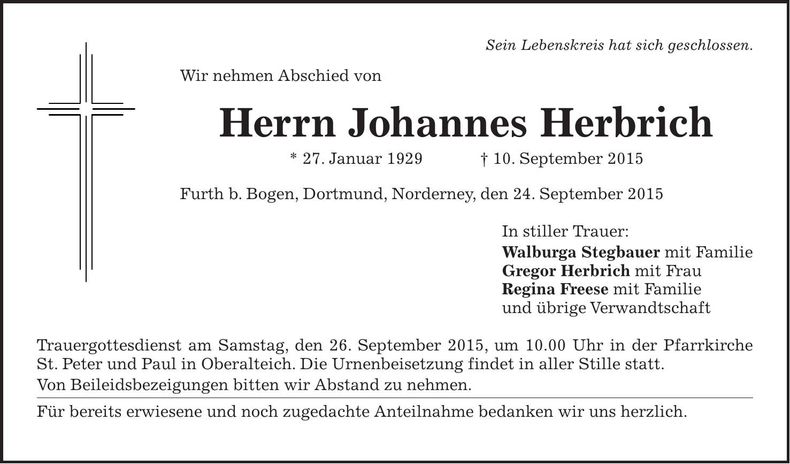 Sein Lebenskreis hat sich geschlossen.

Wir nehmen Abschied von

Herrn Johannes Herbrich

* 27. Januar 1929 † 10. September 2015

Furth b. Bogen, Dortmund, Norderney, den 24. September 2015

In stiller Trauer:
Walburga Stegbauer mit Familie
Gregor Herbrich mit Frau
Regina Freese mit Familie
und übrige Verwandtschaft

Trauergottesdienst am Samstag, den 26. September 2015, um 10.00 Uhr in der Pfarrkirche St. Peter und Paul in Oberalteich. Die Urnenbeisetzung findet in aller Stille statt.

Von Beileidsbezeigungen bitten wir Abstand zu nehmen.

Für bereits erwiesene und noch zugedachte Anteilnahme bedanken wir uns herzlich.